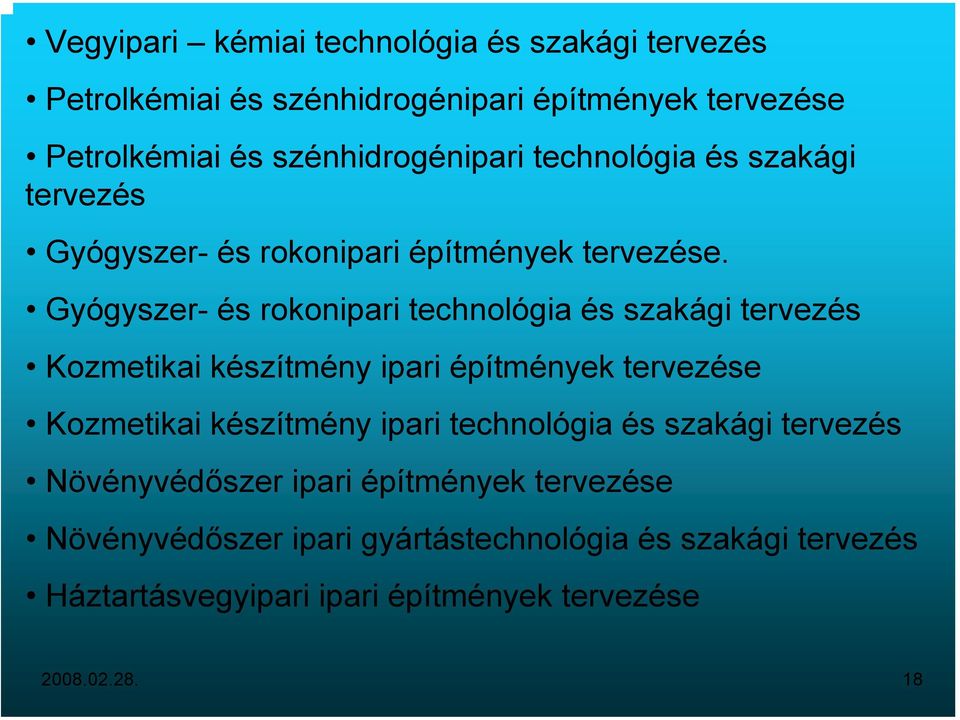 • Vegyipari – kémiai technológia és szakági tervezés

• Petrolkémiai és szénhidrogénipari építmények tervezése

• Petrolkémiai és szénhidrogénipari technológia és szakági tervezés

• Gyógyszer- és rokonipari építmények tervezése.

• Gyógyszer- és rokonipari technológia és szakági tervezés

• Kozmetikai készítmény ipari építmények tervezése

• Kozmetikai készítmény ipari technológia és szakági tervezés

• Növényvédőszer ipari építmények tervezése

• Növényvédőszer ipari gyártástechnológia és szakági tervezés

• Háztartásvegyipari ipari építmények tervezése

2008.02.28.

18